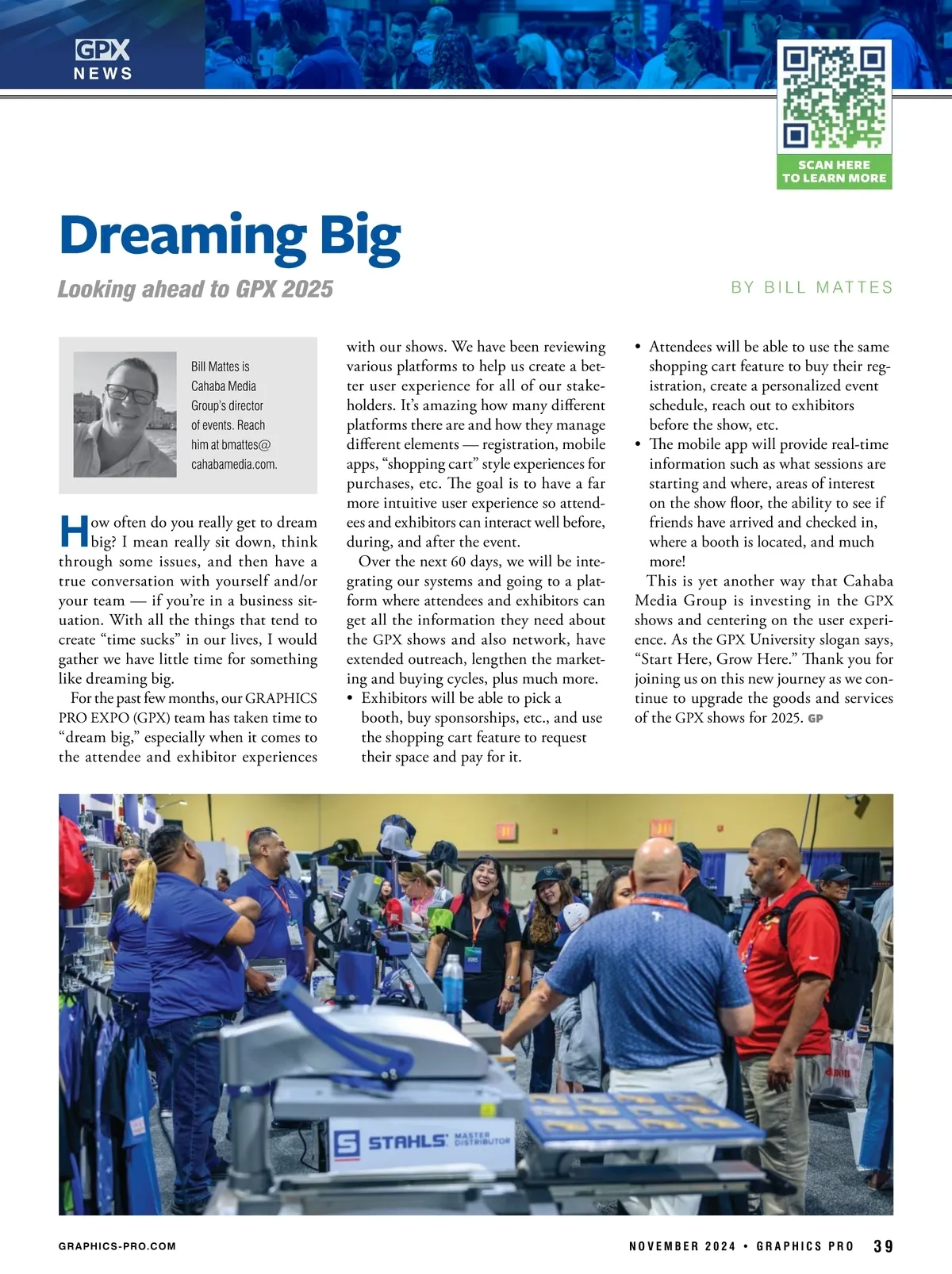 GPX
NEWS

SCAN HERE
TO LEARN MORE

Dreaming Big

Looking ahead to GPX 2025

BY BILL MATTES

Bill Mattes is Cahaba Media Group's director of events. Reach him at bmattes@cahabamedia.com.

How often do you really get to dream big? I mean really sit down, think through some issues, and then have a true conversation with yourself and/or your team — if you're in a business situation. With all the things that tend to create "time sucks" in our lives, I would gather we have little time for something like dreaming big.

For the past few months, our GRAPHICS PRO EXPO (GPX) team has taken time to "dream big," especially when it comes to the attendee and exhibitor experiences with our shows. We have been reviewing various platforms to help us create a better user experience for all of our stakeholders. It's amazing how many different platforms there are and how they manage different elements — registration, mobile apps, "shopping cart" style experiences for purchases, etc. The goal is to have a far more intuitive user experience so attendees and exhibitors can interact well before, during, and after the event.

Over the next 60 days, we will be integrating our systems and going to a platform where attendees and exhibitors can get all the information they need about the GPX shows and also network, have extended outreach, lengthen the marketing and buying cycles, plus much more.

• Exhibitors will be able to pick a booth, buy sponsorships, etc., and use the shopping cart feature to request their space and pay for it.
• Attendees will be able to use the same shopping cart feature to buy their registration, create a personalized event schedule, reach out to exhibitors before the show, etc.
• The mobile app will provide real-time information such as what sessions are starting and where, areas of interest on the show floor, the ability to see if friends have arrived and checked in, where a booth is located, and much more!

This is yet another way that Cahaba Media Group is investing in the GPX shows and centering on the user experience. As the GPX University slogan says, "Start Here, Grow Here." Thank you for joining us on this new journey as we continue to upgrade the goods and services of the GPX shows for 2025. GP

STAHLS' MASTER DISTRIBUTOR

GRAPHICS-PRO.COM

NOVEMBER 2024 • GRAPHICS PRO 39